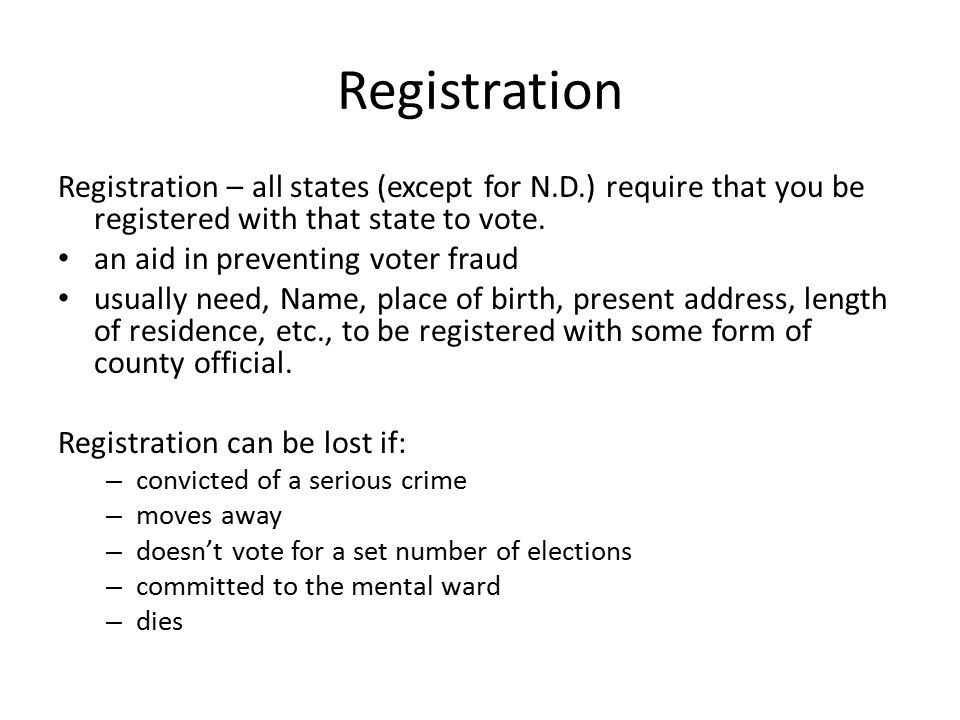 Registration

Registration – all states (except for N.D.) require that you be registered with that state to vote.

• an aid in preventing voter fraud
• usually need, Name, place of birth, present address, length of residence, etc., to be registered with some form of county official.

Registration can be lost if:
– convicted of a serious crime
– moves away
– doesn't vote for a set number of elections
– committed to the mental ward
– dies